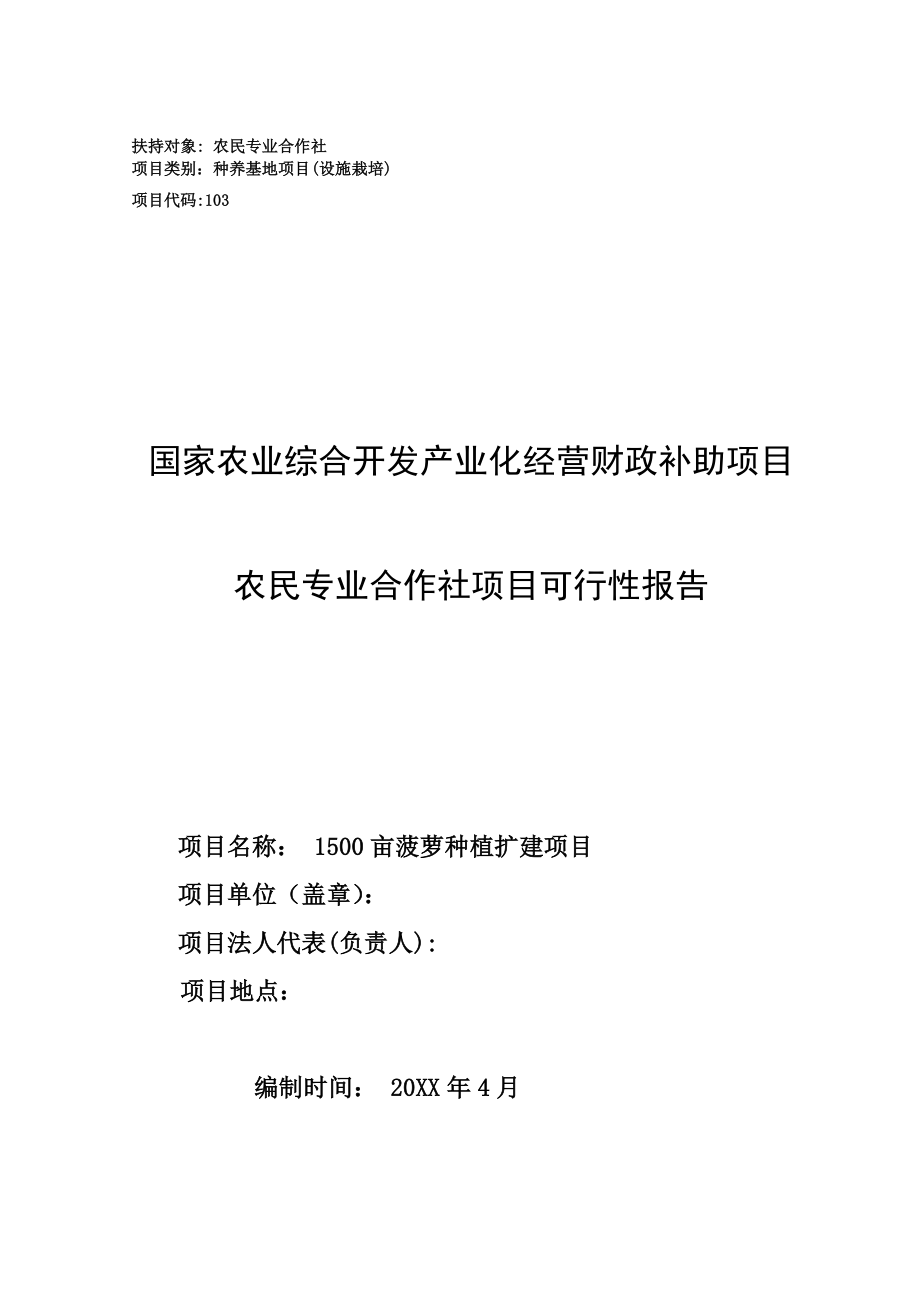 扶持对象：农民专业合作社
项目类别：种养基地项目(设施栽培)
项目代码:103

国家农业综合开发产业化经营财政补助项目

农民专业合作社项目可行性报告

项目名称： 1500亩菠萝种植扩建项目
项目单位（盖章）：
项目法人代表(负责人):
项目地点：

编制时间： 20XX年4月